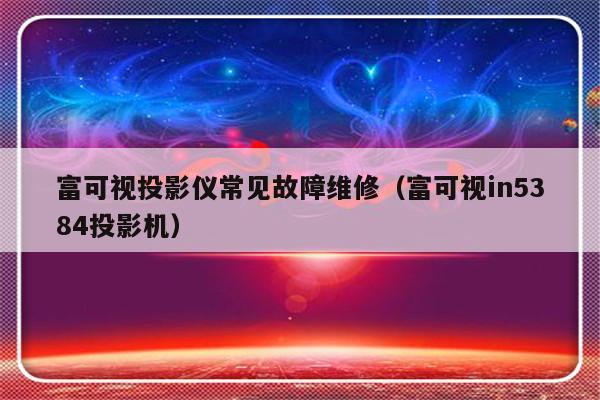 富可视投影仪常见故障维修（富可视in5384投影机）